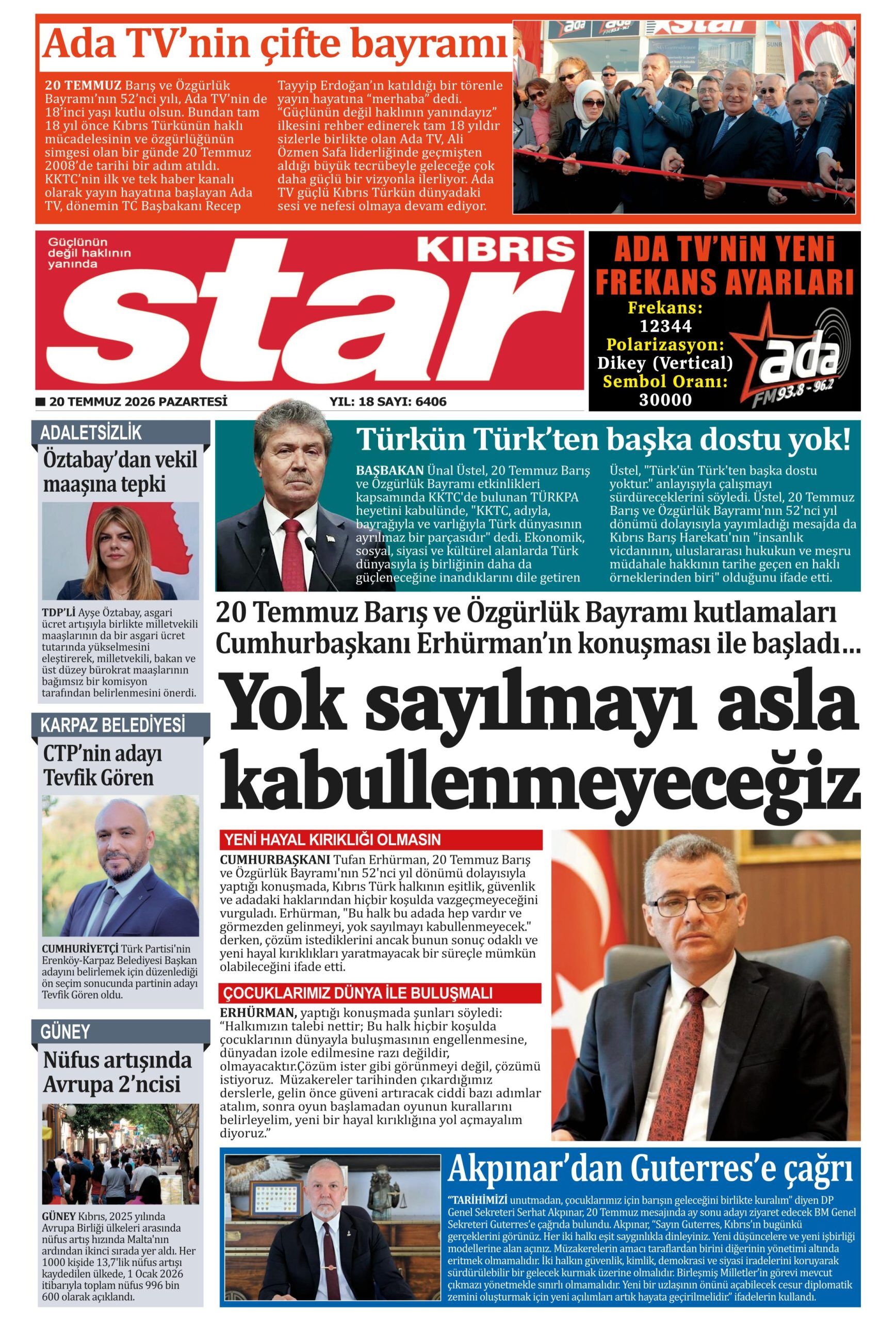 Ada TV'nin çifte bayramı

20 TEMMUZ Barış ve Özgürlük Bayramı'nın 52'nci yılı, Ada TV'nin de 18'inci yaşı kutlu olsun. Bundan tam 18 yıl önce Kıbrıs Türkünün haklı mücadelesinin ve özgürlüğünün simgesi olan bir günde 20 Temmuz 2008'de tarihi bir adım atıldı. KKTC'nin ilk ve tek haber kanalı olarak yayın hayatına başlayan Ada TV, dönemin TC Başbakanı Recep Tayyip Erdoğan'ın katıldığı bir törenle yayın hayatına "merhaba" dedi. "Güçlünün değil haklının yanındayız" ilkesini rehber edinerek tam 18 yıldır sizlerle birlikte olan Ada TV, Ali Özmen Safa liderliğinde geçmişten aldığı büyük tecrübeyle geleceğe çok daha güçlü bir vizyonla ilerliyor. Ada TV güçlü Kıbrıs Türkün dünyadaki sesi ve nefesi olmaya devam ediyor.

Güçlünün değil haklının yanında

KIBRIS
star

■ 20 TEMMUZ 2026 PAZARTESİ
YIL: 18 SAYI: 6406

ADA TV'NİN YENİ FREKANS AYARLARI
Frekans:
12344
Polarizasyon:
Dikey (Vertical)
Sembol Oranı:
30000
ada
FM 93.8 - 96.2

ADALETSİZLİK
Öztabay'dan vekil maaşına tepki

TDP'Lİ Ayşe Öztabay, asgari ücret artışıyla birlikte milletvekili maaşlarının da bir asgari ücret tutarında yükselmesini eleştirerek, milletvekili, bakan ve üst düzey bürokrat maaşlarının bağımsız bir komisyon tarafından belirlenmesini önerdi.

KARPAZ BELEDİYESİ
CTP'nin adayı Tevfik Gören

CUMHURİYETÇİ Türk Partisi'nin Erenköy-Karpaz Belediyesi Başkan adayını belirlemek için düzenlediği ön seçim sonucunda partinin adayı Tevfik Gören oldu.

GÜNEY
Nüfus artışında Avrupa 2'ncisi

GÜNEY Kıbrıs, 2025 yılında Avrupa Birliği ülkeleri arasında nüfus artış hızında Malta'nın ardından ikinci sırada yer aldı. Her 1000 kişide 13,7'lik nüfus artışı kaydedilen ülkede, 1 Ocak 2026 itibarıyla toplam nüfus 996 bin 600 olarak açıklandı.

Türkün Türk'ten başka dostu yok!

BAŞBAKAN Ünal Üstel, 20 Temmuz Barış ve Özgürlük Bayramı etkinlikleri kapsamında KKTC'de bulunan TÜRKPA heyetini kabulünde, "KKTC, adıyla, bayrağıyla ve varlığıyla Türk dünyasının ayrılmaz bir parçasıdır" dedi. Ekonomik, sosyal, siyasi ve kültürel alanlarda Türk dünyasıyla iş birliğinin daha da güçleneceğine inandıklarını dile getiren Üstel, "Türk'ün Türk'ten başka dostu yoktur." anlayışıyla çalışmayı sürdüreceklerini söyledi. Üstel, 20 Temmuz Barış ve Özgürlük Bayramı'nın 52'nci yıl dönümü dolayısıyla yayımladığı mesajda da Kıbrıs Barış Harekatı'nın "insanlık vicdanının, uluslararası hukukun ve meşru müdahale hakkının tarihe geçen en haklı örneklerinden biri" olduğunu ifade etti.

20 Temmuz Barış ve Özgürlük Bayramı kutlamaları Cumhurbaşkanı Erhürman'ın konuşması ile başladı...

Yok sayılmayı asla kabullenmeyeceğiz

YENİ HAYAL KIRIKLIĞI OLMASIN
CUMHURBAŞKANI Tufan Erhürman, 20 Temmuz Barış ve Özgürlük Bayramı'nın 52'nci yıl dönümü dolayısıyla yaptığı konuşmada, Kıbrıs Türk halkının eşitlik, güvenlik ve adadaki haklarından hiçbir koşulda vazgeçmeyeceğini vurguladı. Erhürman, "Bu halk bu adada hep vardır ve görmezden gelinmeyi, yok sayılmayı kabullenmeyecek." derken, çözüm istediklerini ancak bunun sonuç odaklı ve yeni hayal kırıklıkları yaratmayacak bir süreçle mümkün olabileceğini ifade etti.

ÇOCUKLARIMIZ DÜNYA İLE BULUŞMALI
ERHÜRMAN, yaptığı konuşmada şunları söyledi: "Halkımızın talebi nettir; Bu halk hiçbir koşulda çocuklarının dünyayla buluşmasının engellenmesine, dünyadan izole edilmesine razı değildir, olmayacaktır.Çözüm ister gibi görünmeyi değil, çözümü istiyoruz. Müzakereler tarihinden çıkardığımız derslerle, gelin önce güveni artıracak ciddi bazı adımlar atalım, sonra oyun başlamadan oyunun kurallarını belirleyelim, yeni bir hayal kırıklığına yol açmayalım diyoruz."

Akpınar'dan Guterres'e çağrı

"TARİHİMİZİ unutmadan, çocuklarımız için barışın geleceğini birlikte kuralım" diyen DP Genel Sekreteri Serhat Akpınar, 20 Temmuz mesajında ay sonu adayı ziyaret edecek BM Genel Sekreteri Guterres'e çağrıda bulundu. Akpınar, "Sayın Guterres, Kıbrıs'ın bugünkü gerçeklerini görünüz. Her iki halkı eşit saygınlıkla dinleyiniz. Yeni düşüncelere ve yeni işbirliği modellerine alan açınız. Müzakerelerin amacı taraflardan birini diğerinin yönetimi altında eritmek olmamalıdır. İki halkın güvenlik, kimlik, demokrasi ve siyasi iradelerini koruyarak sürdürülebilir bir gelecek kurmak üzerine olmalıdır. Birleşmiş Milletler'in görevi mevcut çıkmazı yönetmekle sınırlı olmamalıdır. Yeni bir uzlaşının önünü açabilecek cesur diplomatik zemini oluşturmak için yeni açılımları artık hayata geçirilmelidir." ifadelerin kullandı.